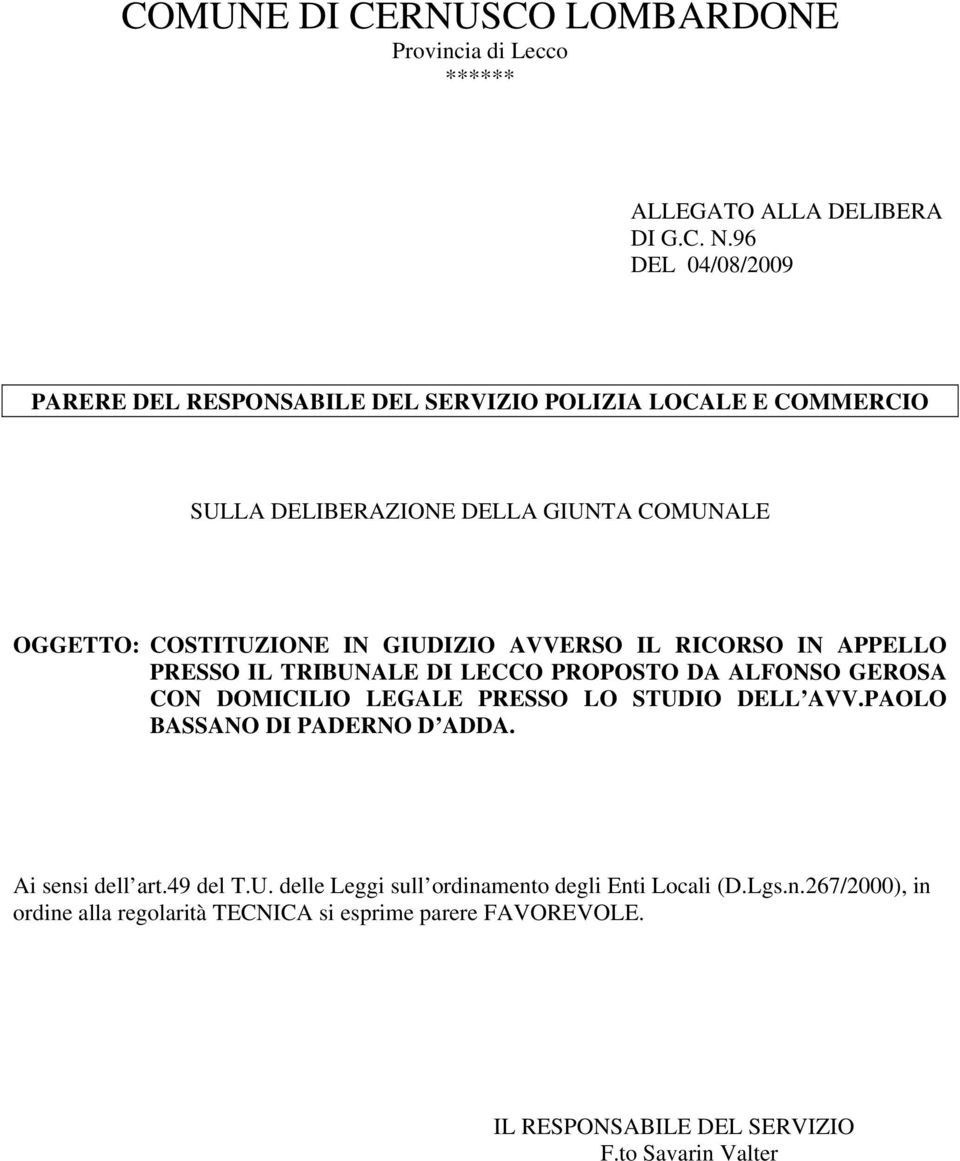 COMUNE DI CERNUSCO LOMBARDONE
Provincia di Lecco
******

ALLEGATO ALLA DELIBERA DI G.C. N.96 DEL 04/08/2009

PARERE DEL RESPONSABILE DEL SERVIZIO POLIZIA LOCALE E COMMERCIO

SULLA DELIBERAZIONE DELLA GIUNTA COMUNALE

OGGETTO: COSTITUZIONE IN GIUDIZIO AVVERSO IL RICORSO IN APPELLO PRESSO IL TRIBUNALE DI LECCO PROPOSTO DA ALFONSO GEROSA CON DOMICILIO LEGALE PRESSO LO STUDIO DELL AVV.PAOLO BASSANO DI PADERNO D ADDA.

Ai sensi dell art.49 del T.U. delle Leggi sull ordinamento degli Enti Locali (D.Lgs.n.267/2000), in ordine alla regolarità TECNICA si esprime parere FAVOREVOLE.

IL RESPONSABILE DEL SERVIZIO
F.to Savarin Valter